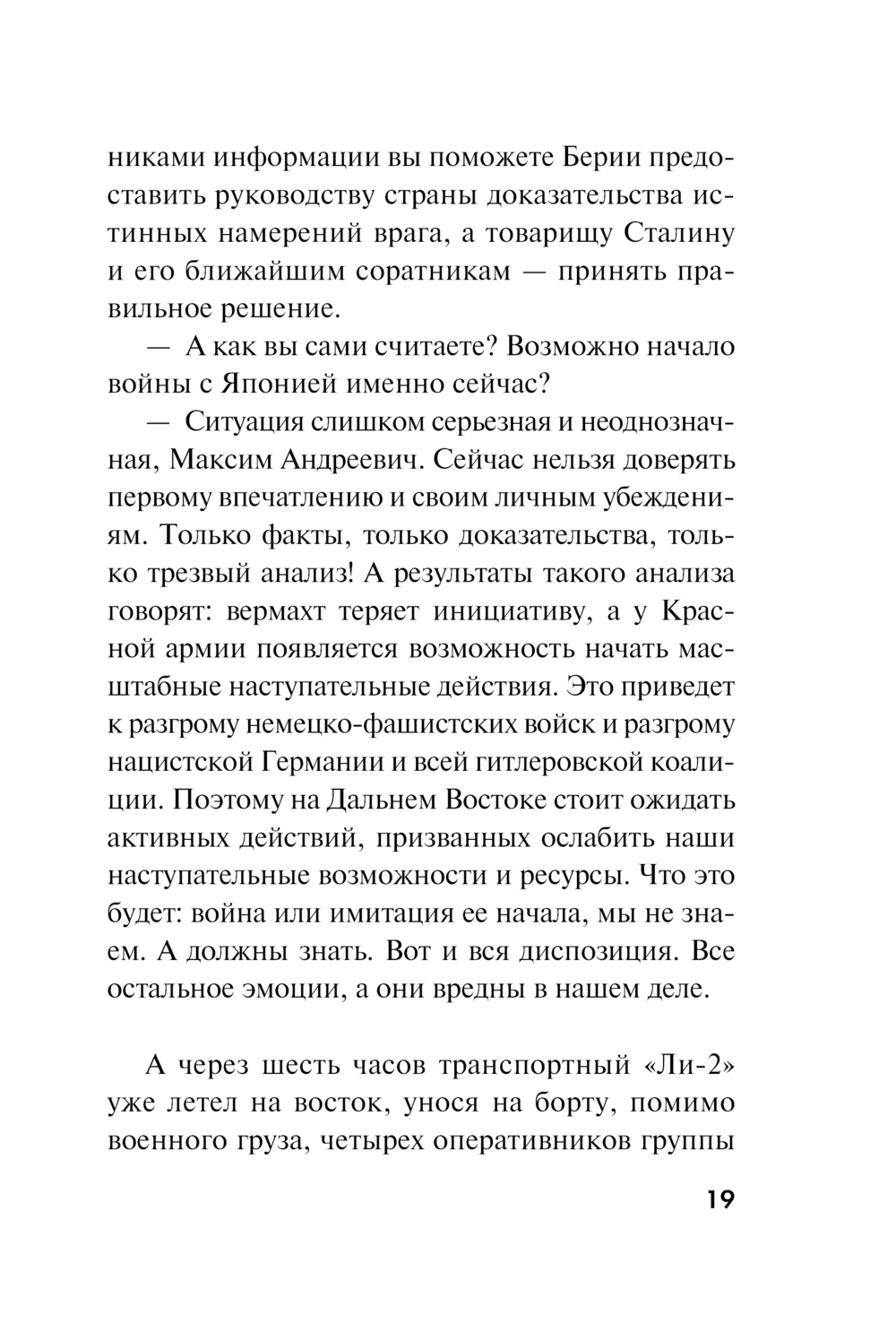 никами информации вы поможете Берии предоставить руководству страны доказательства истинных намерений врага, а товарищу Сталину и его ближайшим соратникам — принять правильное решение.

— А как вы сами считаете? Возможно начало войны с Японией именно сейчас?

— Ситуация слишком серьезная и неоднозначная, Максим Андреевич. Сейчас нельзя доверять первому впечатлению и своим личным убеждениям. Только факты, только доказательства, только трезвый анализ! А результаты такого анализа говорят: вермахт теряет инициативу, а у Красной армии появляется возможность начать масштабные наступательные действия. Это приведет к разгрому немецко-фашистских войск и разгрому нацистской Германии и всей гитлеровской коалиции. Поэтому на Дальнем Востоке стоит ожидать активных действий, призванных ослабить наши наступательные возможности и ресурсы. Что это будет: война или имитация ее начала, мы не знаем. А должны знать. Вот и вся диспозиция. Все остальное эмоции, а они вредны в нашем деле.

А через шесть часов транспортный «Ли-2» уже летел на восток, унося на борту, помимо военного груза, четырех оперативников группы

19